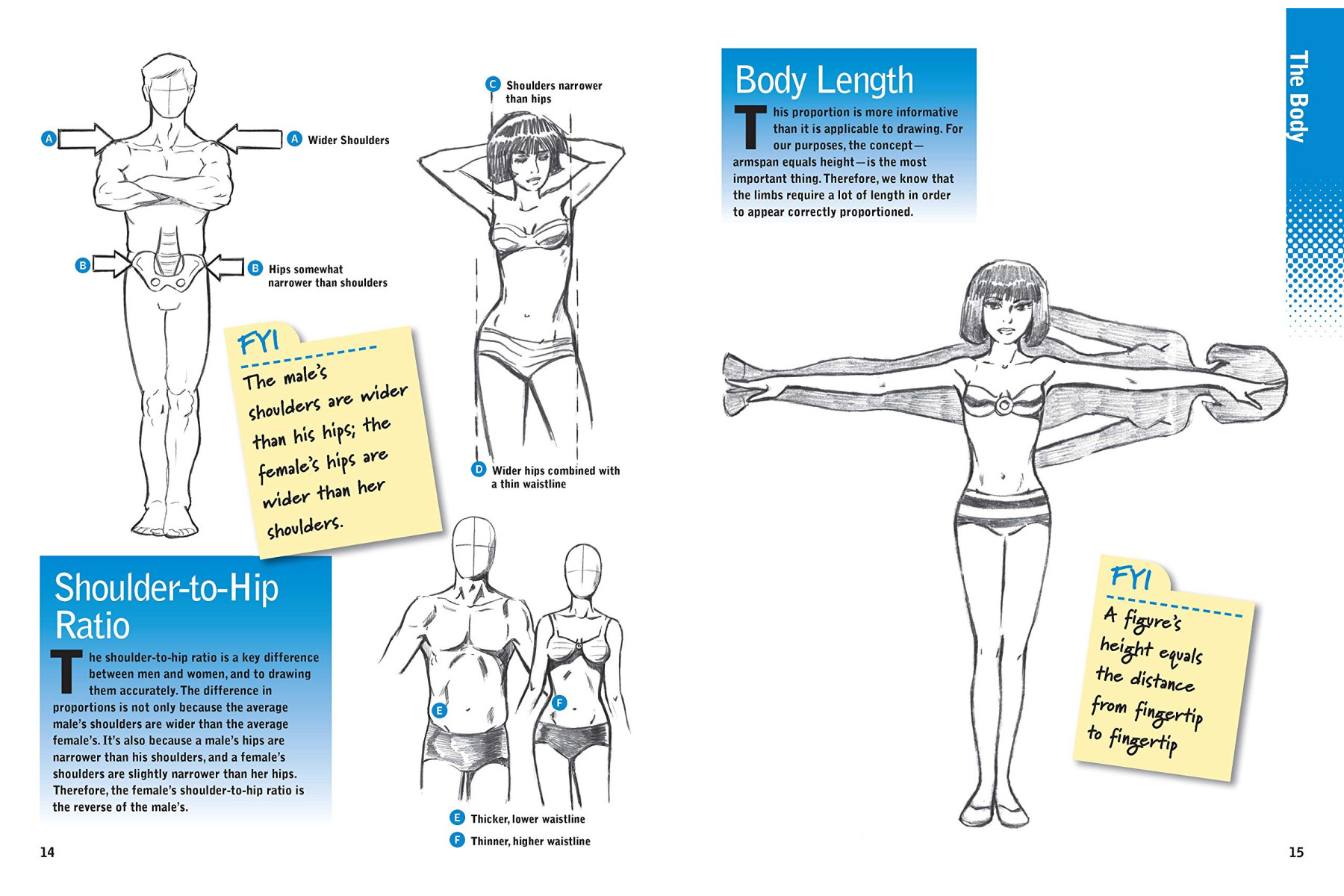 A

A Wider Shoulders

B

B Hips somewhat narrower than shoulders

C Shoulders narrower than hips

D Wider hips combined with a thin waistline

FYI
The male's shoulders are wider than his hips; the female's hips are wider than her shoulders.

Shoulder-to-Hip Ratio

The shoulder-to-hip ratio is a key difference between men and women, and to drawing them accurately. The difference in proportions is not only because the average male's shoulders are wider than the average female's. It's also because a male's hips are narrower than his shoulders, and a female's shoulders are slightly narrower than her hips. Therefore, the female's shoulder-to-hip ratio is the reverse of the male's.

E

F

E Thicker, lower waistline

F Thinner, higher waistline

14

Body Length

This proportion is more informative than it is applicable to drawing. For our purposes, the concept—armspan equals height—is the most important thing. Therefore, we know that the limbs require a lot of length in order to appear correctly proportioned.

The Body

FYI
A figure's height equals the distance from fingertip to fingertip

15